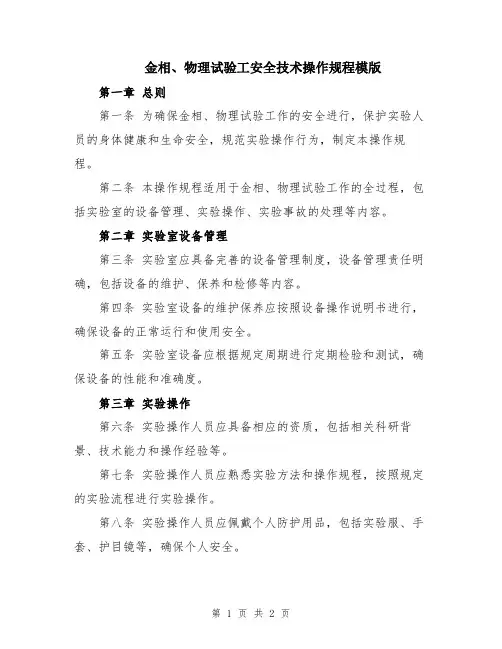 金相、物理试验工安全技术操作规程模版

第一章 总则

第一条 为确保金相、物理试验工作的安全进行，保护实验人员的身体健康和生命安全，规范实验操作行为，制定本操作规程。

第二条 本操作规程适用于金相、物理试验工作的全过程，包括实验室的设备管理、实验操作、实验事故的处理等内容。

第二章 实验室设备管理

第三条 实验室应具备完善的设备管理制度，设备管理责任明确，包括设备的维护、保养和检修等内容。

第四条 实验室设备的维护保养应按照设备操作说明书进行，确保设备的正常运行和使用安全。

第五条 实验室设备应根据规定周期进行定期检验和测试，确保设备的性能和准确度。

第三章 实验操作

第六条 实验操作人员应具备相应的资质，包括相关科研背景、技术能力和操作经验等。

第七条 实验操作人员应熟悉实验方法和操作规程，按照规定的实验流程进行实验操作。

第八条 实验操作人员应佩戴个人防护用品，包括实验服、手套、护目镜等，确保个人安全。

第 1 页 共 2 页